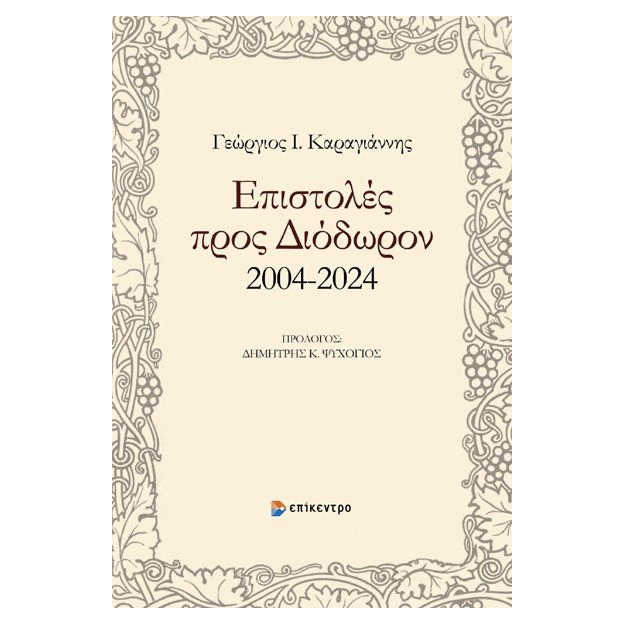 Γεώργιος Ι. Καραγιάννης

Επιστολές προς Διόδωρον
2004-2024

ΠΡΟΛΟΓΟΣ:
ΔΗΜΗΤΡΗΣ Κ. ΨΥΧΟΓΙΟΣ

επίκεντρο